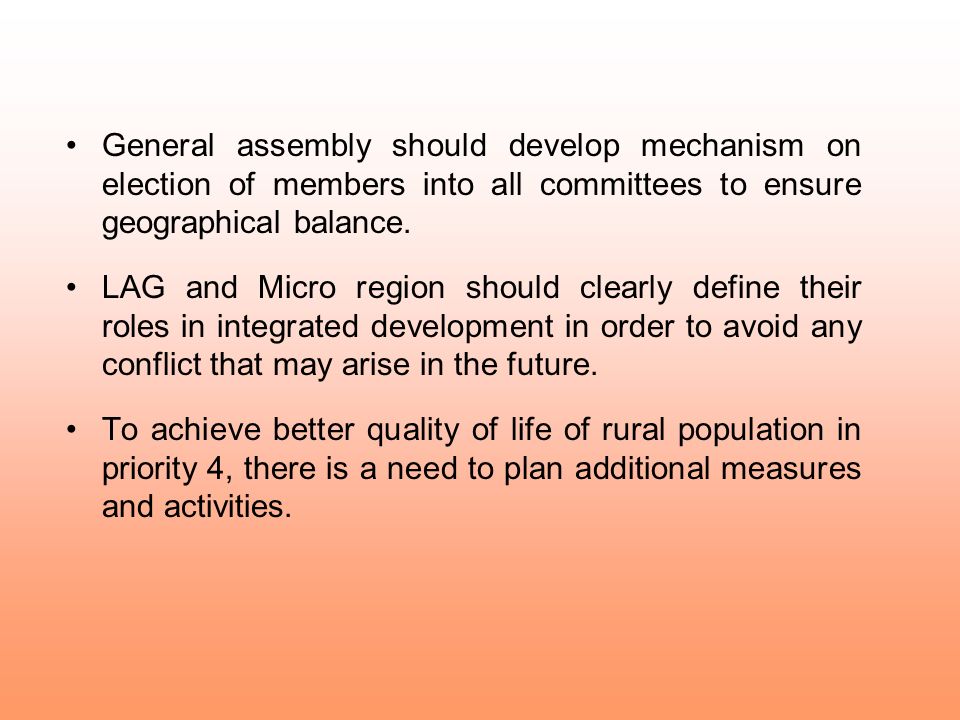 • General assembly should develop mechanism on election of members into all committees to ensure geographical balance.

• LAG and Micro region should clearly define their roles in integrated development in order to avoid any conflict that may arise in the future.

• To achieve better quality of life of rural population in priority 4, there is a need to plan additional measures and activities.